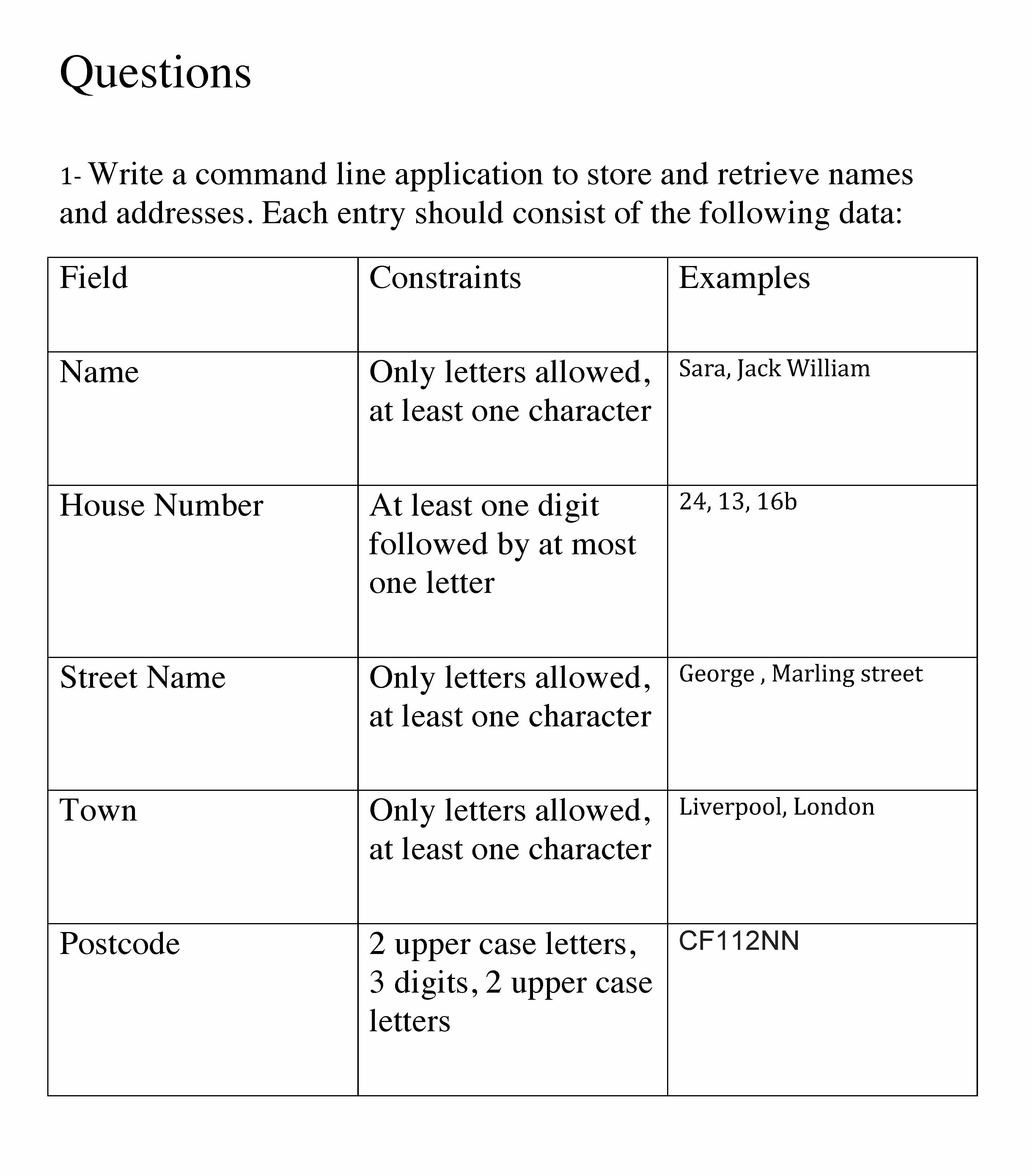 Questions

1- Write a command line application to store and retrieve names and addresses. Each entry should consist of the following data:

| Field | Constraints | Examples |
|---|---|---|
| Name | Only letters allowed, at least one character | Sara, Jack William |
| House Number | At least one digit followed by at most one letter | 24, 13, 16b |
| Street Name | Only letters allowed, at least one character | George , Marling street |
| Town | Only letters allowed, at least one character | Liverpool, London |
| Postcode | 2 upper case letters, 3 digits, 2 upper case letters | CF112NN |